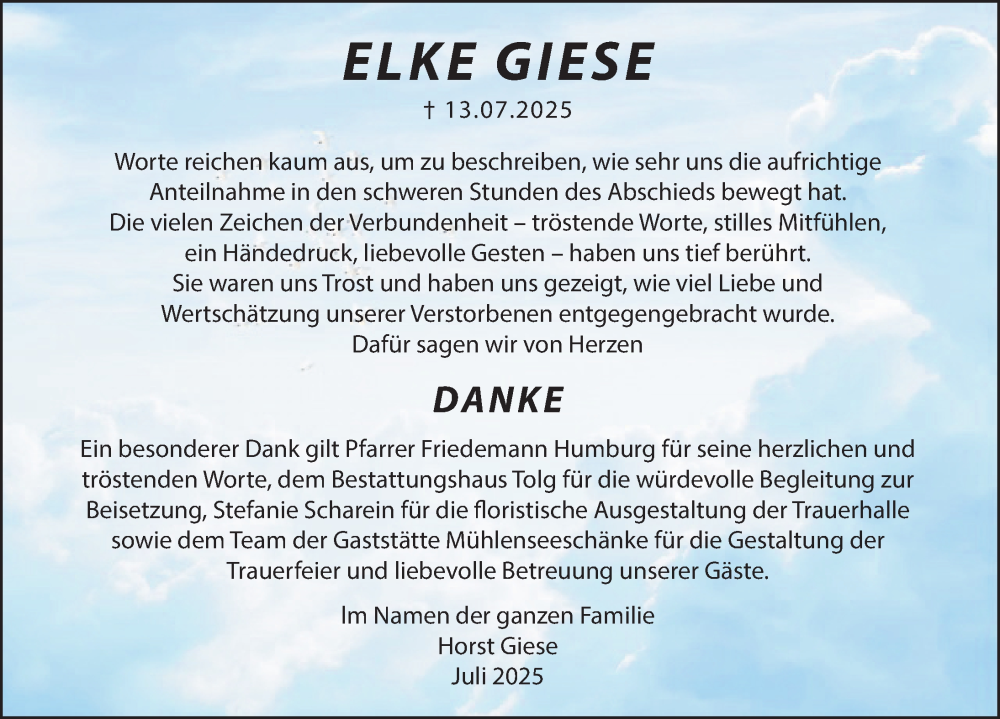 ELKE GIESE

† 13.07.2025

Worte reichen kaum aus, um zu beschreiben, wie sehr uns die aufrichtige Anteilnahme in den schweren Stunden des Abschieds bewegt hat. Die vielen Zeichen der Verbundenheit – tröstende Worte, stilles Mitfühlen, ein Händedruck, liebevolle Gesten – haben uns tief berührt. Sie waren uns Trost und haben uns gezeigt, wie viel Liebe und Wertschätzung unserer Verstorbenen entgegengebracht wurde. Dafür sagen wir von Herzen

DANKE

Ein besonderer Dank gilt Pfarrer Friedemann Humburg für seine herzlichen und tröstenden Worte, dem Bestattungshaus Tolg für die würdevolle Begleitung zur Beisetzung, Stefanie Scharein für die floristische Ausgestaltung der Trauerhalle sowie dem Team der Gaststätte Mühlenseeschänke für die Gestaltung der Trauerfeier und liebevolle Betreuung unserer Gäste.

Im Namen der ganzen Familie
Horst Giese
Juli 2025